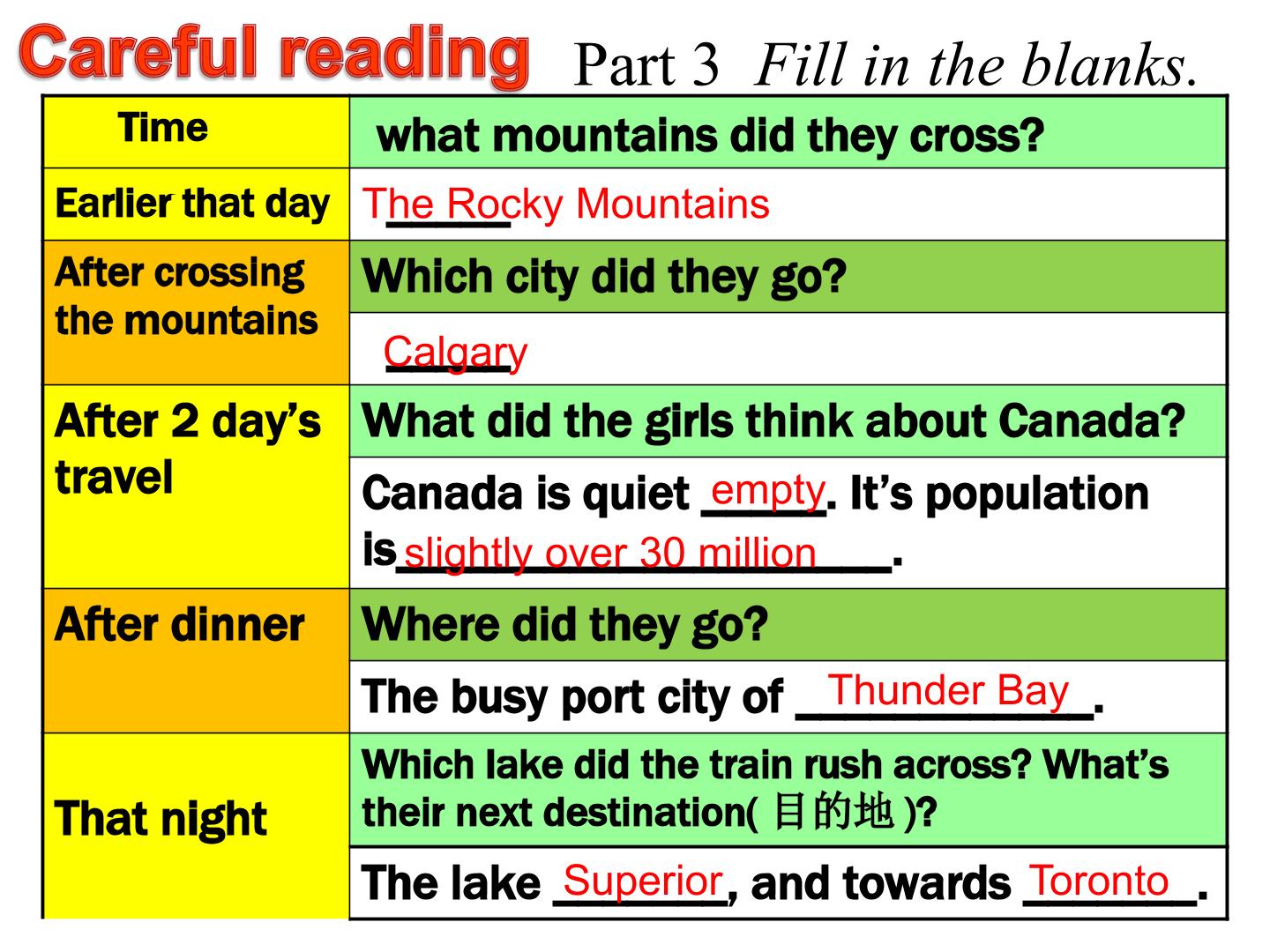 Careful reading Part 3 Fill in the blanks.

| Time | what mountains did they cross? |
|---|---|
| Earlier that day | The Rocky Mountains |
| After crossing the mountains | Which city did they go? |
| | Calgary |
| After 2 day's travel | What did the girls think about Canada? |
| | Canada is quiet empty. It's population is slightly over 30 million. |
| After dinner | Where did they go? |
| | The busy port city of Thunder Bay. |
| That night | Which lake did the train rush across? What's their next destination(目的地)? |
| | The lake Superior, and towards Toronto. |